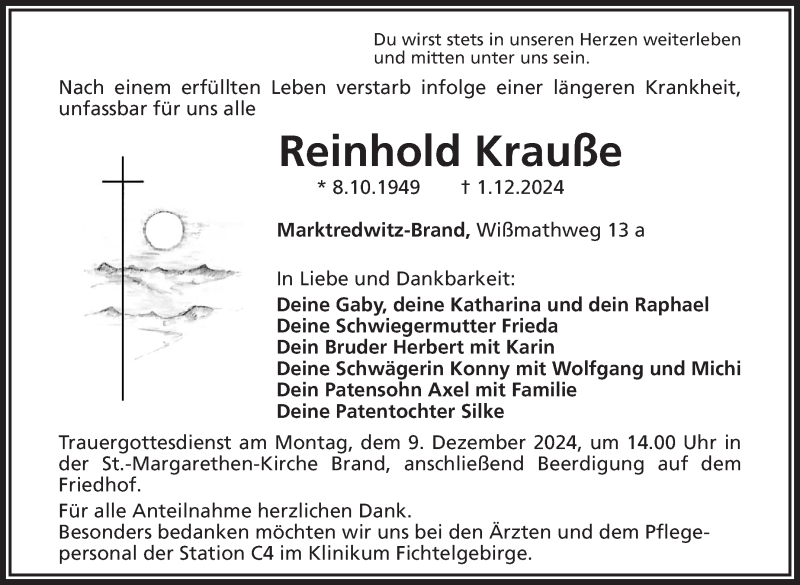 Du wirst stets in unseren Herzen weiterleben und mitten unter uns sein.

Nach einem erfüllten Leben verstarb infolge einer längeren Krankheit, unfassbar für uns alle

Reinhold Krauße

* 8.10.1949 † 1.12.2024

Marktredwitz-Brand, Wißmathweg 13 a

In Liebe und Dankbarkeit:
Deine Gaby, deine Katharina und dein Raphael
Deine Schwiegermutter Frieda
Dein Bruder Herbert mit Karin
Deine Schwägerin Konny mit Wolfgang und Michi
Dein Patensohn Axel mit Familie
Deine Patentochter Silke

Trauergottesdienst am Montag, dem 9. Dezember 2024, um 14.00 Uhr in der St.-Margarethen-Kirche Brand, anschließend Beerdigung auf dem Friedhof.

Für alle Anteilnahme herzlichen Dank.
Besonders bedanken möchten wir uns bei den Ärzten und dem Pflegepersonal der Station C4 im Klinikum Fichtelgebirge.